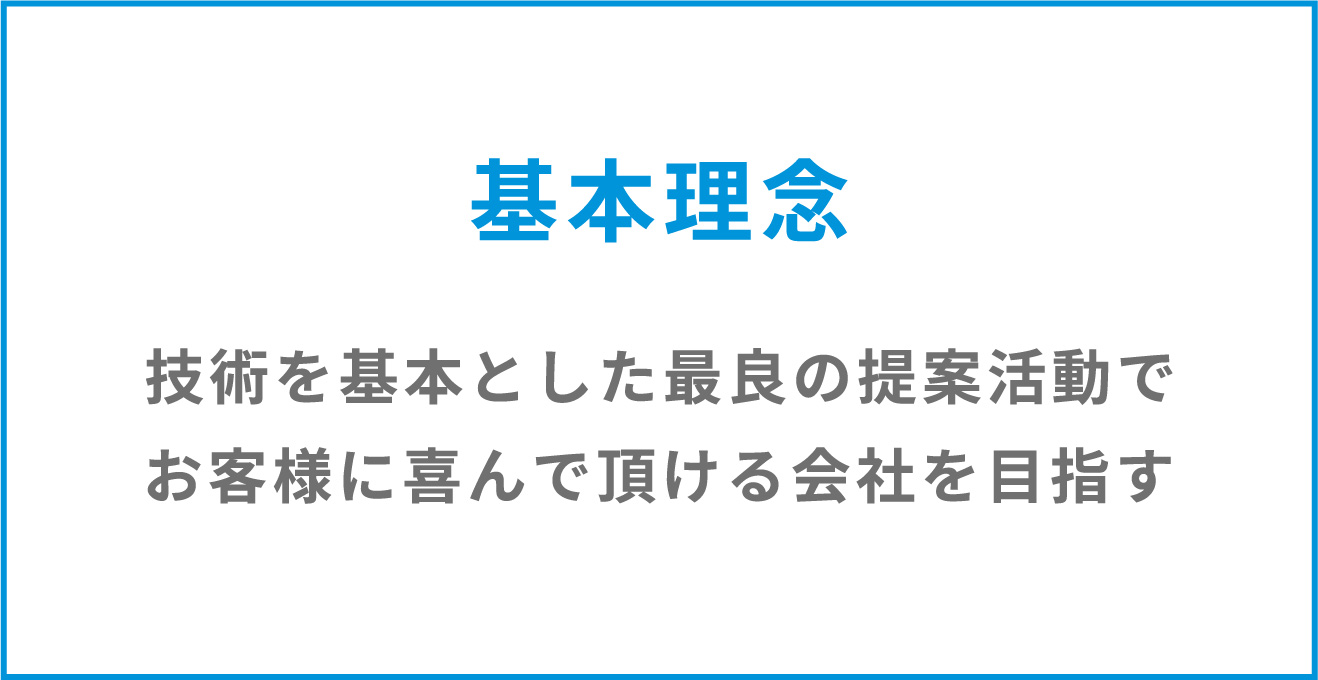 基本理念

技術を基本とした最良の提案活動で
お客様に喜んで頂ける会社を目指す